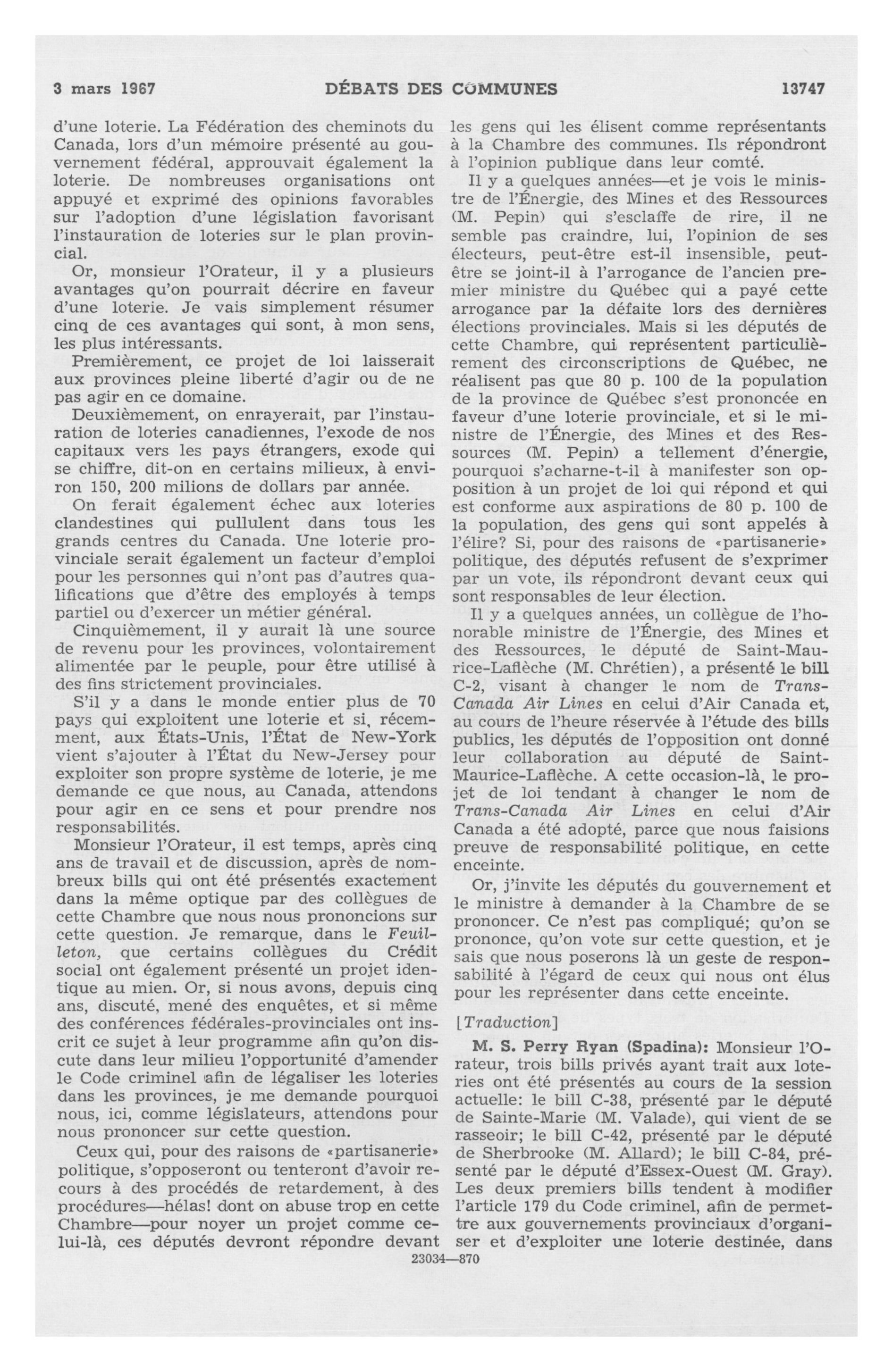 3 mars 1967 DÉBATS DES COMMUNES 13747

d'une loterie. La Fédération des cheminots du Canada, lors d'un mémoire présenté au gouvernement fédéral, approuvait également la loterie. De nombreuses organisations ont appuyé et exprimé des opinions favorables sur l'adoption d'une législation favorisant l'instauration de loteries sur le plan provincial.

Or, monsieur l'Orateur, il y a plusieurs avantages qu'on pourrait décrire en faveur d'une loterie. Je vais simplement résumer cinq de ces avantages qui sont, à mon sens, les plus intéressants.

Premièrement, ce projet de loi laisserait aux provinces pleine liberté d'agir ou de ne pas agir en ce domaine.

Deuxièmement, on enrayerait, par l'instauration de loteries canadiennes, l'exode de nos capitaux vers les pays étrangers, exode qui se chiffre, dit-on en certains milieux, à environ 150, 200 milions de dollars par année.

On ferait également échec aux loteries clandestines qui pullulent dans tous les grands centres du Canada. Une loterie provinciale serait également un facteur d'emploi pour les personnes qui n'ont pas d'autres qualifications que d'être des employés à temps partiel ou d'exercer un métier général.

Cinquièmement, il y aurait là une source de revenu pour les provinces, volontairement alimentée par le peuple, pour être utilisé à des fins strictement provinciales.

S'il y a dans le monde entier plus de 70 pays qui exploitent une loterie et si, récemment, aux États-Unis, l'État de New-York vient s'ajouter à l'État du New-Jersey pour exploiter son propre système de loterie, je me demande ce que nous, au Canada, attendons pour agir en ce sens et pour prendre nos responsabilités.

Monsieur l'Orateur, il est temps, après cinq ans de travail et de discussion, après de nombreux bills qui ont été présentés exactement dans la même optique par des collègues de cette Chambre que nous nous prononcions sur cette question. Je remarque, dans le Feuilleton, que certains collègues du Crédit social ont également présenté un projet identique au mien. Or, si nous avons, depuis cinq ans, discuté, mené des enquêtes, et si même des conférences fédérales-provinciales ont inscrit ce sujet à leur programme afin qu'on discute dans leur milieu l'opportunité d'amender le Code criminel afin de légaliser les loteries dans les provinces, je me demande pourquoi nous, ici, comme législateurs, attendons pour nous prononcer sur cette question.

Ceux qui, pour des raisons de «partisanerie» politique, s'opposeront ou tenteront d'avoir recours à des procédés de retardement, à des procédures—hélas! dont on abuse trop en cette Chambre—pour noyer un projet comme celui-là, ces députés devront répondre devant les gens qui les élisent comme représentants à la Chambre des communes. Ils répondront à l'opinion publique dans leur comté.

Il y a quelques années—et je vois le ministre de l'Énergie, des Mines et des Ressources (M. Pepin) qui s'esclaffe de rire, il ne semble pas craindre, lui, l'opinion de ses électeurs, peut-être est-il insensible, peut-être se joint-il à l'arrogance de l'ancien premier ministre du Québec qui a payé cette arrogance par la défaite lors des dernières élections provinciales. Mais si les députés de cette Chambre, qui représentent particulièrement des circonscriptions de Québec, ne réalisent pas que 80 p. 100 de la population de la province de Québec s'est prononcée en faveur d'une loterie provinciale, et si le ministre de l'Énergie, des Mines et des Ressources (M. Pepin) a tellement d'énergie, pourquoi s'acharne-t-il à manifester son opposition à un projet de loi qui répond et qui est conforme aux aspirations de 80 p. 100 de la population, des gens qui sont appelés à l'élire? Si, pour des raisons de «partisanerie» politique, des députés refusent de s'exprimer par un vote, ils répondront devant ceux qui sont responsables de leur élection.

Il y a quelques années, un collègue de l'honorable ministre de l'Énergie, des Mines et des Ressources, le député de Saint-Maurice-Laflèche (M. Chrétien), a présenté le bill C-2, visant à changer le nom de Trans-Canada Air Lines en celui d'Air Canada et, au cours de l'heure réservée à l'étude des bills publics, les députés de l'opposition ont donné leur collaboration au député de Saint-Maurice-Laflèche. A cette occasion-là, le projet de loi tendant à changer le nom de Trans-Canada Air Lines en celui d'Air Canada a été adopté, parce que nous faisions preuve de responsabilité politique, en cette enceinte.

Or, j'invite les députés du gouvernement et le ministre à demander à la Chambre de se prononcer. Ce n'est pas compliqué; qu'on se prononce, qu'on vote sur cette question, et je sais que nous poserons là un geste de responsabilité à l'égard de ceux qui nous ont élus pour les représenter dans cette enceinte.

[Traduction]

M. S. Perry Ryan (Spadina): Monsieur l'Orateur, trois bills privés ayant trait aux loteries ont été présentés au cours de la session actuelle: le bill C-38, présenté par le député de Sainte-Marie (M. Valade), qui vient de se rasseoir; le bill C-42, présenté par le député de Sherbrooke (M. Allard); le bill C-84, présenté par le député d'Essex-Ouest (M. Gray). Les deux premiers bills tendent à modifier l'article 179 du Code criminel, afin de permettre aux gouvernements provinciaux d'organiser et d'exploiter une loterie destinée, dans

23034—870